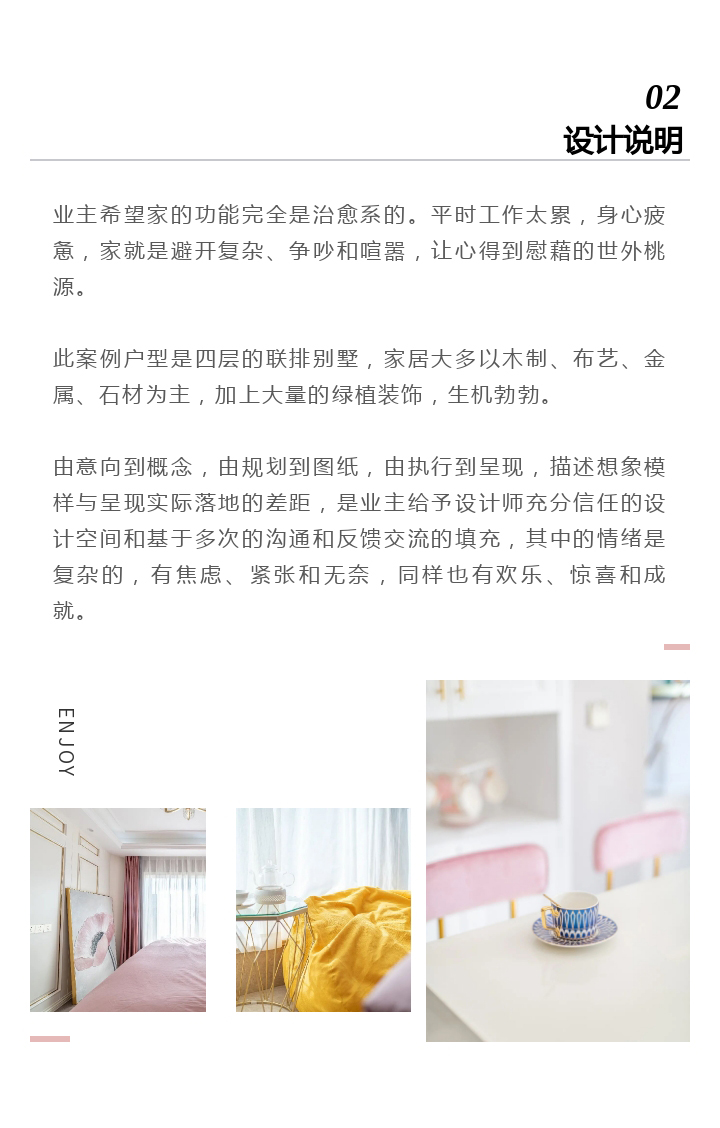 02
设计说明

业主希望家的功能完全是治愈系的。平时工作太累，身心疲惫，家就是避开复杂、争吵和喧嚣，让心得到慰藉的世外桃源。

此案例户型是四层的联排别墅，家居大多以木制、布艺、金属、石材为主，加上大量的绿植装饰，生机勃勃。

由意向到概念，由规划到图纸，由执行到呈现，描述想象模样与呈现实际落地的差距，是业主给予设计师充分信任的设计空间和基于多次的沟通和反馈交流的填充，其中的情绪是复杂的，有焦虑、紧张和无奈，同样也有欢乐、惊喜和成就。

ENJOY